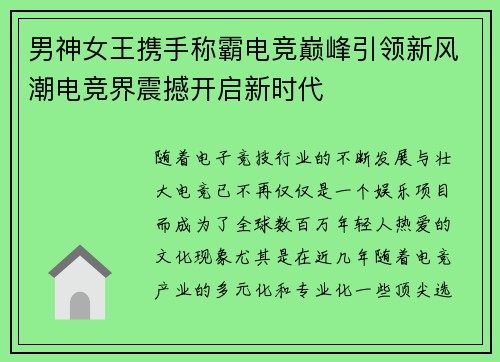 男神女王携手称霸电竞巅峰引领新风潮电竞界震撼开启新时代

随着电子竞技行业的不断发展与壮大电竞已不再仅仅是一个娱乐项目而成为了全球数百万年轻人热爱的文化现象尤其是在近几年随着电竞产业的多元化和专业化一些顶尖选